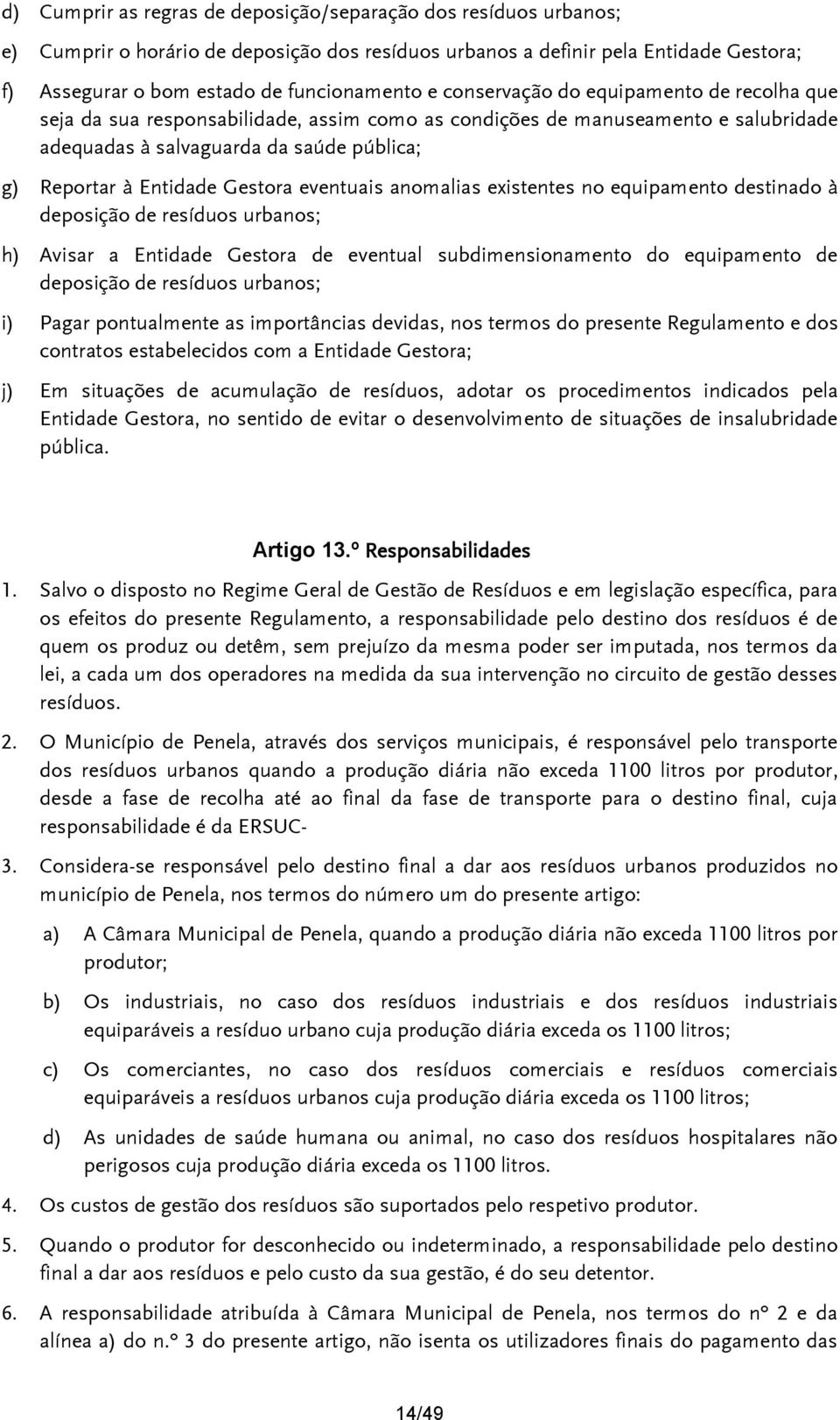 d) Cumprir as regras de deposição/separação dos resíduos urbanos;

e) Cumprir o horário de deposição dos resíduos urbanos a definir pela Entidade Gestora;

f) Assegurar o bom estado de funcionamento e conservação do equipamento de recolha que seja da sua responsabilidade, assim como as condições de manuseamento e salubridade adequadas à salvaguarda da saúde pública;

g) Reportar à Entidade Gestora eventuais anomalias existentes no equipamento destinado à deposição de resíduos urbanos;

h) Avisar a Entidade Gestora de eventual subdimensionamento do equipamento de deposição de resíduos urbanos;

i) Pagar pontualmente as importâncias devidas, nos termos do presente Regulamento e dos contratos estabelecidos com a Entidade Gestora;

j) Em situações de acumulação de resíduos, adotar os procedimentos indicados pela Entidade Gestora, no sentido de evitar o desenvolvimento de situações de insalubridade pública.

Artigo 13.º Responsabilidades

1. Salvo o disposto no Regime Geral de Gestão de Resíduos e em legislação específica, para os efeitos do presente Regulamento, a responsabilidade pelo destino dos resíduos é de quem os produz ou detêm, sem prejuízo da mesma poder ser imputada, nos termos da lei, a cada um dos operadores na medida da sua intervenção no circuito de gestão desses resíduos.

2. O Município de Penela, através dos serviços municipais, é responsável pelo transporte dos resíduos urbanos quando a produção diária não exceda 1100 litros por produtor, desde a fase de recolha até ao final da fase de transporte para o destino final, cuja responsabilidade é da ERSUC-

3. Considera-se responsável pelo destino final a dar aos resíduos urbanos produzidos no município de Penela, nos termos do número um do presente artigo:

a) A Câmara Municipal de Penela, quando a produção diária não exceda 1100 litros por produtor;

b) Os industriais, no caso dos resíduos industriais e dos resíduos industriais equiparáveis a resíduo urbano cuja produção diária exceda os 1100 litros;

c) Os comerciantes, no caso dos resíduos comerciais e resíduos comerciais equiparáveis a resíduos urbanos cuja produção diária exceda os 1100 litros;

d) As unidades de saúde humana ou animal, no caso dos resíduos hospitalares não perigosos cuja produção diária exceda os 1100 litros.

4. Os custos de gestão dos resíduos são suportados pelo respetivo produtor.

5. Quando o produtor for desconhecido ou indeterminado, a responsabilidade pelo destino final a dar aos resíduos e pelo custo da sua gestão, é do seu detentor.

6. A responsabilidade atribuída à Câmara Municipal de Penela, nos termos do nº 2 e da alínea a) do n.º 3 do presente artigo, não isenta os utilizadores finais do pagamento das

14/49